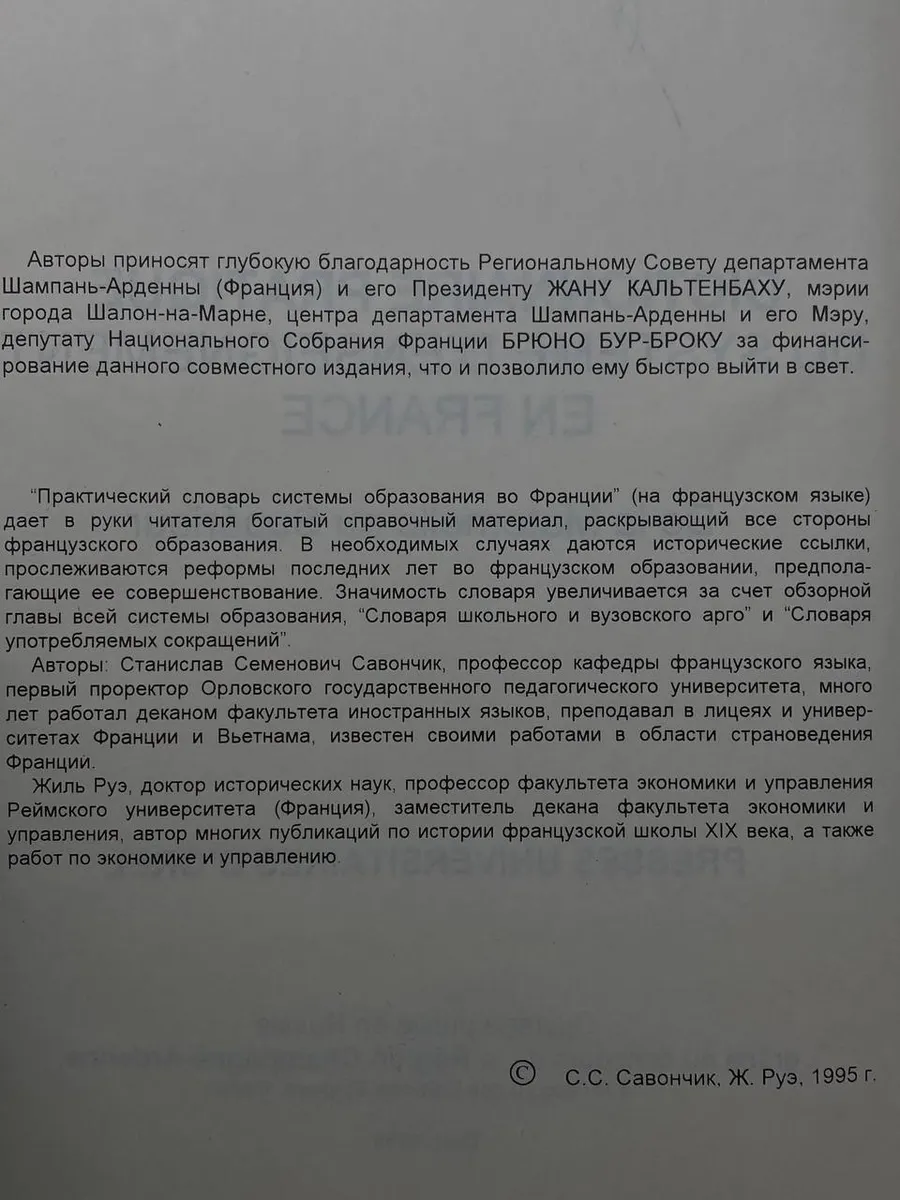 Авторы приносят глубокую благодарность Региональному Совету департамента Шампань-Арденны (Франция) и его Президенту ЖАНУ КАЛЬТЕНБАХУ, мэрии города Шалон-на-Марне, центра департамента Шампань-Арденны и его Мэру, депутату Национального Собрания Франции БРЮНО БУР-БРОКУ за финансирование данного совместного издания, что и позволило ему быстро выйти в свет.

"Практический словарь системы образования во Франции" (на французском языке) дает в руки читателя богатый справочный материал, раскрывающий все стороны французского образования. В необходимых случаях даются исторические ссылки, прослеживаются реформы последних лет во французском образовании, предполагающие ее совершенствование. Значимость словаря увеличивается за счет обзорной главы всей системы образования, "Словаря школьного и вузовского арго" и "Словаря употребляемых сокращений".

Авторы: Станислав Семенович Савончик, профессор кафедры французского языка, первый проректор Орловского государственного педагогического университета, много лет работал деканом факультета иностранных языков, преподавал в лицеях и университетах Франции и Вьетнама, известен своими работами в области страноведения Франции.

Жиль Руэ, доктор исторических наук, профессор факультета экономики и управления Реймского университета (Франция), заместитель декана факультета экономики и управления, автор многих публикаций по истории французской школы XIX века, а также работ по экономике и управлению.

© С.С. Савончик, Ж. Руэ, 1995 г.